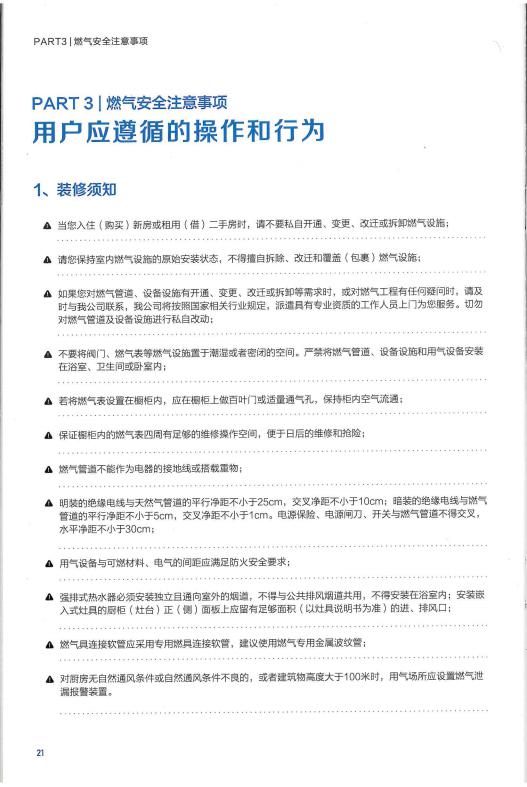 PART3 | 燃气安全注意事项

PART 3 | 燃气安全注意事项
用户应遵循的操作和行为

1、装修须知

▲ 当您入住（购买）新房或租用（借）二手房时，请不要私自开通、变更、改迁或拆卸燃气设施；

▲ 请您保持室内燃气设施的原始安装状态，不得擅自拆除、改迁和覆盖（包裹）燃气设施；

▲ 如果您对燃气管道、设备设施有开通、变更、改迁或拆卸等需求时，或对燃气工程有任何疑问时，请及时与我公司联系，我公司将按照国家相关行业规定，派遣具有专业资质的工作人员上门为您服务。切勿对燃气管道及设备设施进行私自改动；

▲ 不要将阀门、燃气表等燃气设施置于潮湿或者密闭的空间。严禁将燃气管道、设备设施和用气设备安装在浴室、卫生间或卧室内；

▲ 若将燃气表设置在橱柜内，应在橱柜上做百叶门或适量通气孔，保持柜内空气流通；

▲ 保证橱柜内的燃气表四周有足够的维修操作空间，便于日后的维修和抢险；

▲ 燃气管道不能作为电器的接地线或搭载重物；

▲ 明装的绝缘电线与天然气管道的平行净距不小于25cm，交叉净距不小于10cm；暗装的绝缘电线与燃气管道的平行净距不小于5cm，交叉净距不小于1cm。电源保险、电源闸刀、开关与燃气管道不得交叉，水平净距不小于30cm；

▲ 用气设备与可燃材料、电气的间距应满足防火安全要求；

▲ 强排式热水器必须安装独立且通向室外的烟道，不得与公共排风烟道共用，不得安装在浴室内；安装嵌入式灶具的厨柜（灶台）正（侧）面板上应留有足够面积（以灶具说明书为准）的进、排风口；

▲ 燃气具连接软管应采用专用燃具连接软管，建议使用燃气专用金属波纹管；

▲ 对厨房无自然通风条件或自然通风条件不良的，或者建筑物高度大于100米时，用气场所应设置燃气泄漏报警装置。

21